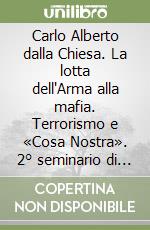 unilibro

Carlo Alberto dalla Chiesa. La lotta dell'Arma alla mafia. Terrorismo e «Cosa Nostra». 2° seminario di...

COPERTINA NON DISPONIBILE